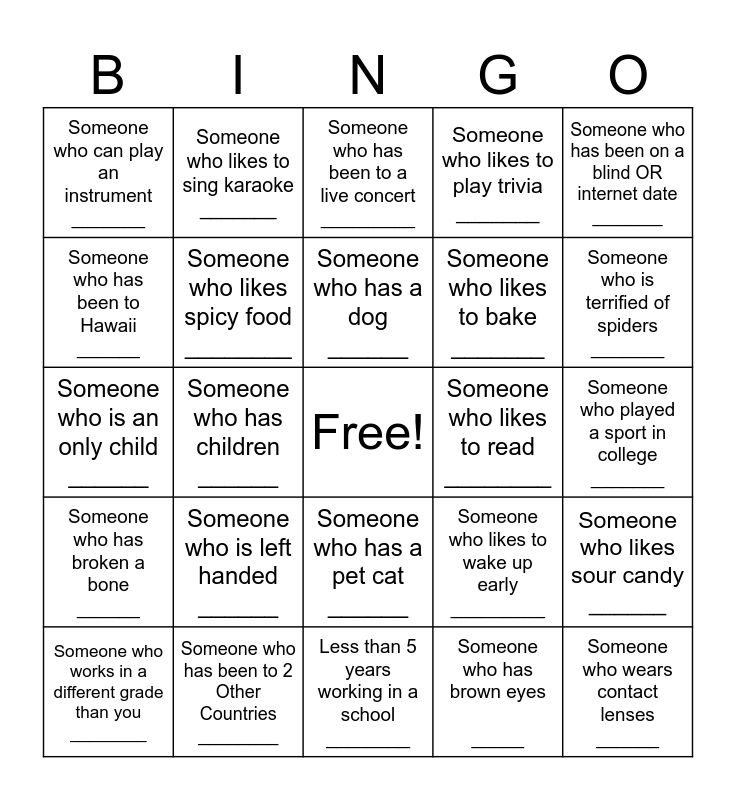 | B | I | N | G | O |
|---|---|---|---|---|
| Someone who can play an instrument ________ | Someone who likes to sing karaoke ________ | Someone who has been to a live concert ________ | Someone who likes to play trivia ________ | Someone who has been on a blind OR internet date ________ |
| Someone who has been to Hawaii ________ | Someone who likes spicy food ________ | Someone who has a dog ________ | Someone who likes to bake ________ | Someone who is terrified of spiders ________ |
| Someone who is an only child ________ | Someone who has children ________ | Free! | Someone who likes to read ________ | Someone who played a sport in college ________ |
| Someone who has broken a bone ________ | Someone who is left handed ________ | Someone who has a pet cat ________ | Someone who likes to wake up early ________ | Someone who likes sour candy ________ |
| Someone who works in a different grade than you ________ | Someone who has been to 2 Other Countries ________ | Less than 5 years working in a school ________ | Someone who has brown eyes ________ | Someone who wears contact lenses ________ |